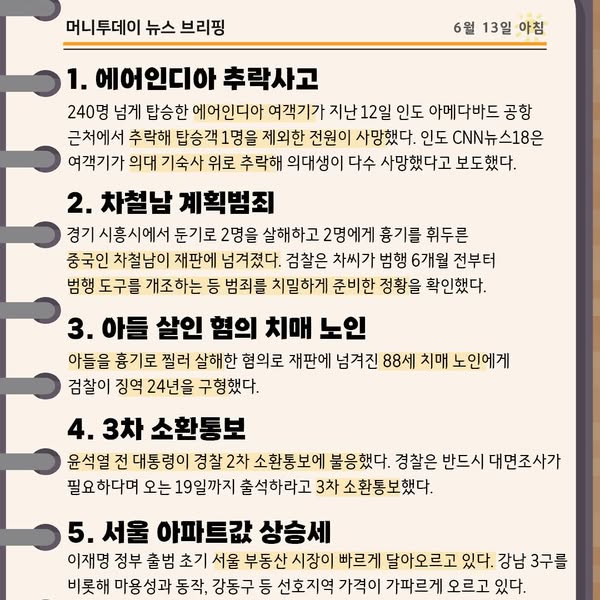 머니투데이 뉴스 브리핑

6월 13일 아침

1. 에어인디아 추락사고

240명 넘게 탑승한 에어인디아 여객기가 지난 12일 인도 아메다바드 공항 근처에서 추락해 탑승객 1명을 제외한 전원이 사망했다. 인도 CNN뉴스18은 여객기가 의대 기숙사 위로 추락해 의대생이 다수 사망했다고 보도했다.

2. 차철남 계획범죄

경기 시흥시에서 둔기로 2명을 살해하고 2명에게 흉기를 휘두른 중국인 차철남이 재판에 넘겨졌다. 검찰은 차씨가 범행 6개월 전부터 범행 도구를 개조하는 등 범죄를 치밀하게 준비한 정황을 확인했다.

3. 아들 살인 혐의 치매 노인

아들을 흉기로 찔러 살해한 혐의로 재판에 넘겨진 88세 치매 노인에게 검찰이 징역 24년을 구형했다.

4. 3차 소환통보

윤석열 전 대통령이 경찰 2차 소환통보에 불응했다. 경찰은 반드시 대면조사가 필요하다며 오는 19일까지 출석하라고 3차 소환통보했다.

5. 서울 아파트값 상승세

이재명 정부 출범 초기 서울 부동산 시장이 빠르게 달아오르고 있다. 강남 3구를 비롯해 마용성과 동작, 강동구 등 선호지역 가격이 가파르게 오르고 있다.